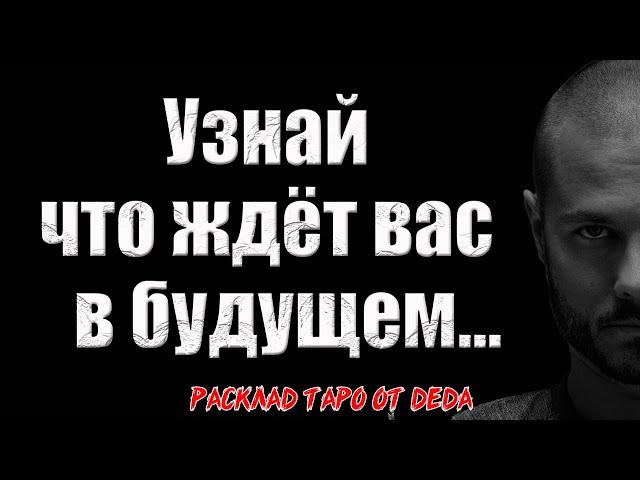 Узнай что ждёт вас в будущем...

РАСКЛАД ТАРО ОТ DEDA